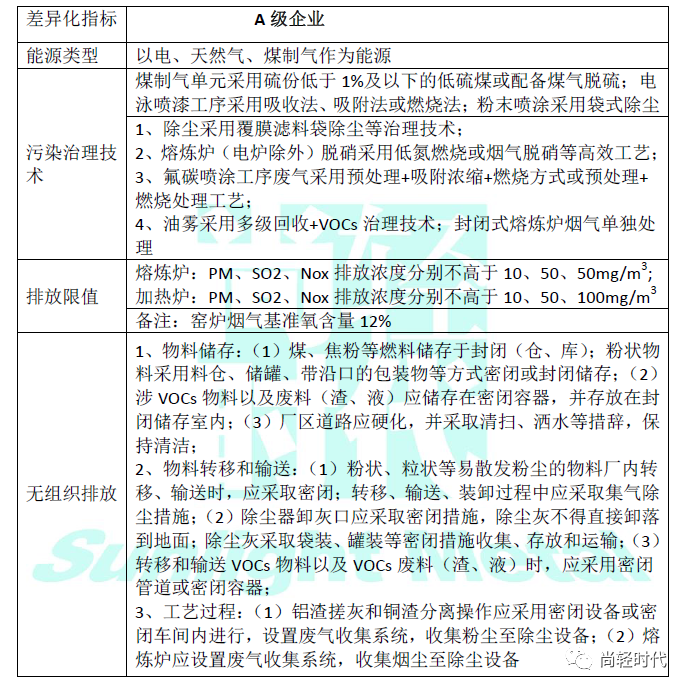 | 差异化指标 | A 级企业 |
|---|---|
| 能源类型 | 以电、天然气、煤制气作为能源 |
| 污染治理技术 | 煤制气单元采用硫份低于 1%及以下的低硫煤或配备煤气脱硫；电泳喷漆工序采用吸收法、吸附法或燃烧法；粉末喷涂采用袋式除尘 |
| | 1、除尘采用覆膜滤料袋除尘等治理技术；<br>2、熔炼炉（电炉除外）脱硝采用低氮燃烧或烟气脱硝等高效工艺；<br>3、氟碳喷涂工序废气采用预处理+吸附浓缩+燃烧方式或预处理+燃烧处理工艺；<br>4、油雾采用多级回收+VOCs 治理技术；封闭式熔炼炉烟气单独处理 |
| 排放限值 | 熔炼炉：PM、SO2、Nox 排放浓度分别不高于 10、50、50mg/m$^3$;<br>加热炉：PM、SO2、Nox 排放浓度分别不高于 10、50、100mg/m$^3$ |
| | 备注：窑炉烟气基准氧含量 12% |
| 无组织排放 | 1、物料储存：（1）煤、焦粉等燃料储存于封闭（仓、库）；粉状物料采用料仓、储罐、带沿口的包装物等方式密闭或封闭储存；（2）涉 VOCs 物料以及废料（渣、液）应储存在密闭容器，并存放在封闭储存室内；（3）厂区道路应硬化，并采取清扫、洒水等措辞，保持清洁；<br>2、物料转移和输送：（1）粉状、粒状等易散发粉尘的物料厂内转移、输送时，应采取密闭；转移、输送、装卸过程中应采取集气除尘措施；（2）除尘器卸灰口应采取密闭措施，除尘灰不得直接卸落到地面；除尘灰采取袋装、罐装等密闭措施收集、存放和运输；（3）转移和输送 VOCs 物料以及 VOCs 废料（渣、液）时，应采用密闭管道或密闭容器；<br>3、工艺过程：（1）铝渣搓灰和铜渣分离操作应采用密闭设备或密闭车间内进行，设置废气收集系统，收集粉尘至除尘设备；（2）熔炼炉应设置废气收集系统，收集烟尘至除尘设备 |

尚轻时代